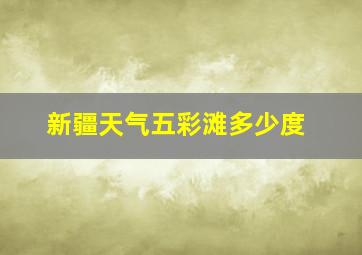 新疆天气五彩滩多少度